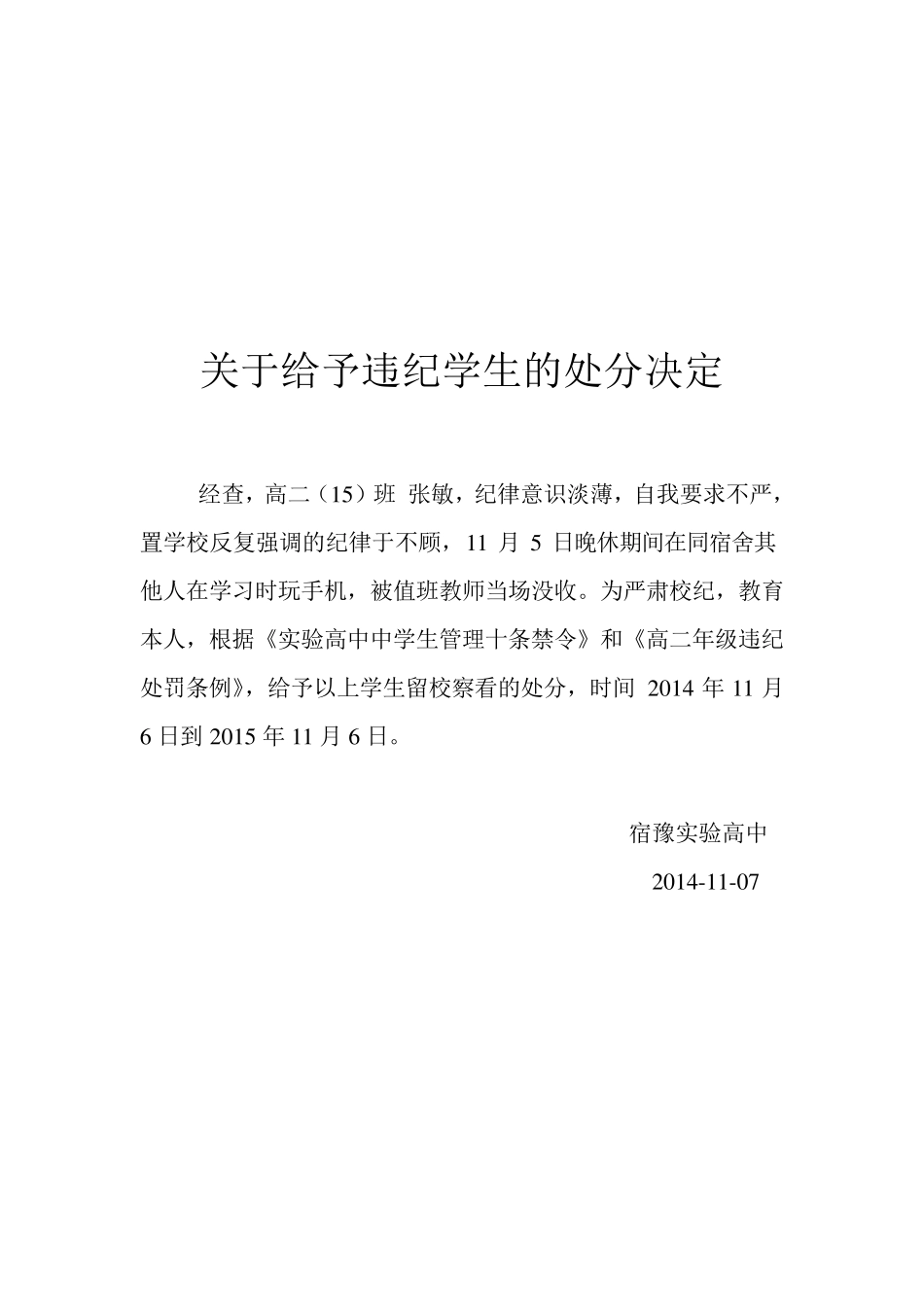 关于给予违纪学生的处分决定

经查，高二（15）班 张敏，纪律意识淡薄，自我要求不严，置学校反复强调的纪律于不顾，11 月 5 日晚休期间在同宿舍其他人在学习时玩手机，被值班教师当场没收。为严肃校纪，教育本人，根据《实验高中中学生管理十条禁令》和《高二年级违纪处罚条例》，给予以上学生留校察看的处分，时间 2014 年 11 月 6 日到 2015 年 11 月 6 日。

宿豫实验高中

2014-11-07